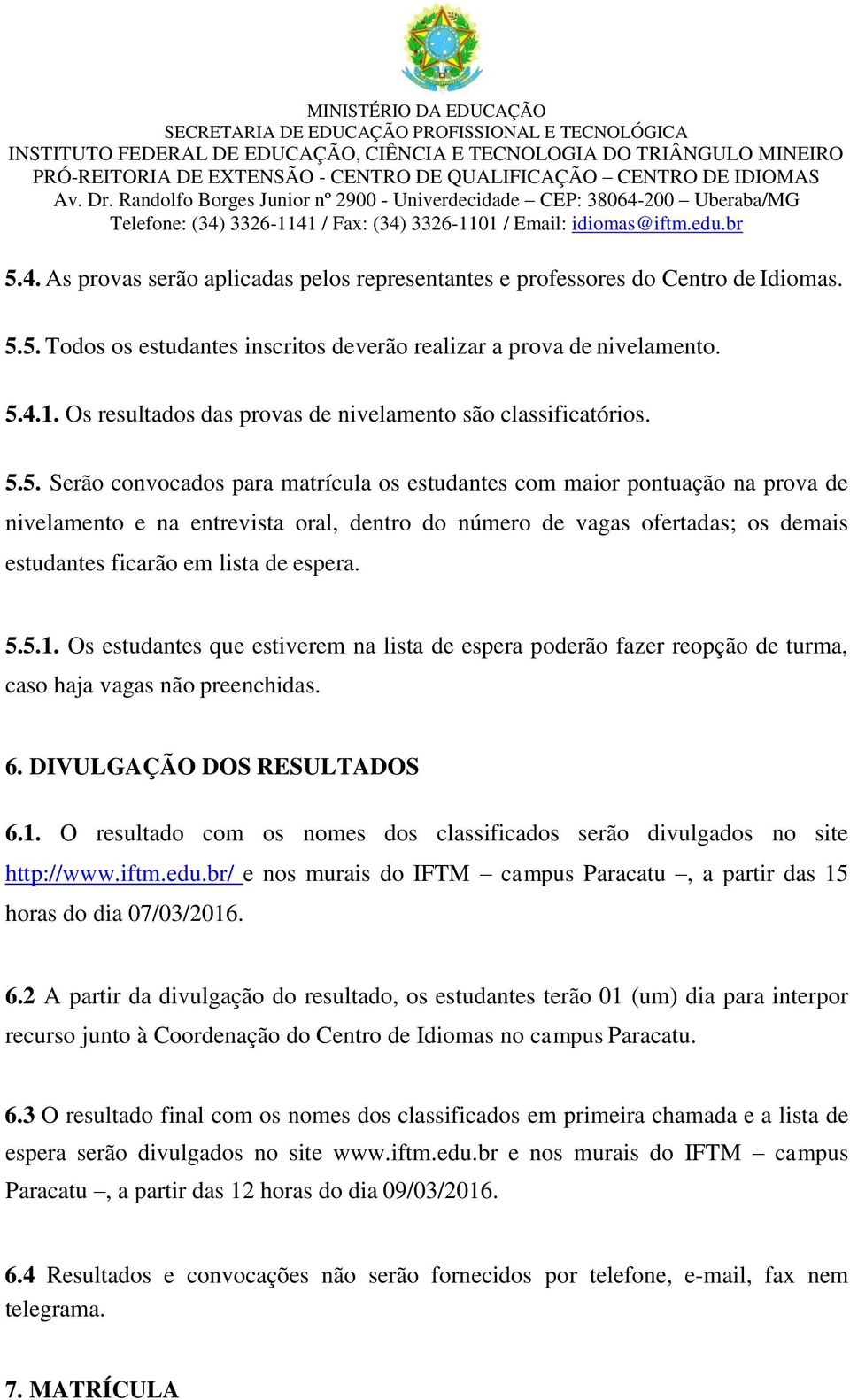 MINISTÉRIO DA EDUCAÇÃO
SECRETARIA DE EDUCAÇÃO PROFISSIONAL E TECNOLÓGICA
INSTITUTO FEDERAL DE EDUCAÇÃO, CIÊNCIA E TECNOLOGIA DO TRIÂNGULO MINEIRO
PRÓ-REITORIA DE EXTENSÃO - CENTRO DE QUALIFICAÇÃO – CENTRO DE IDIOMAS
Av. Dr. Randolfo Borges Junior nº 2900 - Univerdecidade – CEP: 38064-200 – Uberaba/MG
Telefone: (34) 3326-1141 / Fax: (34) 3326-1101 / Email: idiomas@iftm.edu.br

5.4. As provas serão aplicadas pelos representantes e professores do Centro de Idiomas.

5.5. Todos os estudantes inscritos deverão realizar a prova de nivelamento.

5.4.1. Os resultados das provas de nivelamento são classificatórios.

5.5. Serão convocados para matrícula os estudantes com maior pontuação na prova de nivelamento e na entrevista oral, dentro do número de vagas ofertadas; os demais estudantes ficarão em lista de espera.

5.5.1. Os estudantes que estiverem na lista de espera poderão fazer reopção de turma, caso haja vagas não preenchidas.

6. DIVULGAÇÃO DOS RESULTADOS

6.1. O resultado com os nomes dos classificados serão divulgados no site http://www.iftm.edu.br/ e nos murais do IFTM – campus Paracatu –, a partir das 15 horas do dia 07/03/2016.

6.2 A partir da divulgação do resultado, os estudantes terão 01 (um) dia para interpor recurso junto à Coordenação do Centro de Idiomas no campus Paracatu.

6.3 O resultado final com os nomes dos classificados em primeira chamada e a lista de espera serão divulgados no site www.iftm.edu.br e nos murais do IFTM – campus Paracatu –, a partir das 12 horas do dia 09/03/2016.

6.4 Resultados e convocações não serão fornecidos por telefone, e-mail, fax nem telegrama.

7. MATRÍCULA